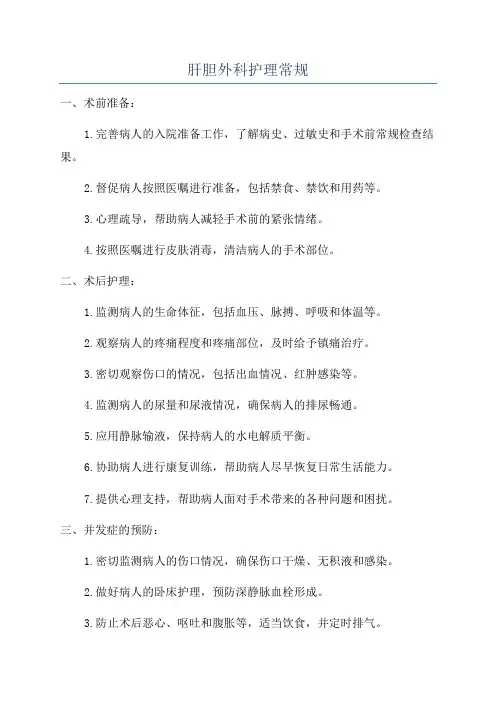 肝胆外科护理常规

一、术前准备：

1.完善病人的入院准备工作，了解病史、过敏史和手术前常规检查结果。

2.督促病人按照医嘱进行准备，包括禁食、禁饮和用药等。

3.心理疏导，帮助病人减轻手术前的紧张情绪。

4.按照医嘱进行皮肤消毒，清洁病人的手术部位。

二、术后护理：

1.监测病人的生命体征，包括血压、脉搏、呼吸和体温等。

2.观察病人的疼痛程度和疼痛部位，及时给予镇痛治疗。

3.密切观察伤口的情况，包括出血情况、红肿感染等。

4.监测病人的尿量和尿液情况，确保病人的排尿畅通。

5.应用静脉输液，保持病人的水电解质平衡。

6.协助病人进行康复训练，帮助病人尽早恢复日常生活能力。

7.提供心理支持，帮助病人面对手术带来的各种问题和困扰。

三、并发症的预防：

1.密切监测病人的伤口情况，确保伤口干燥、无积液和感染。

2.做好病人的卧床护理，预防深静脉血栓形成。

3.防止术后恶心、呕吐和腹胀等，适当饮食，并定时排气。